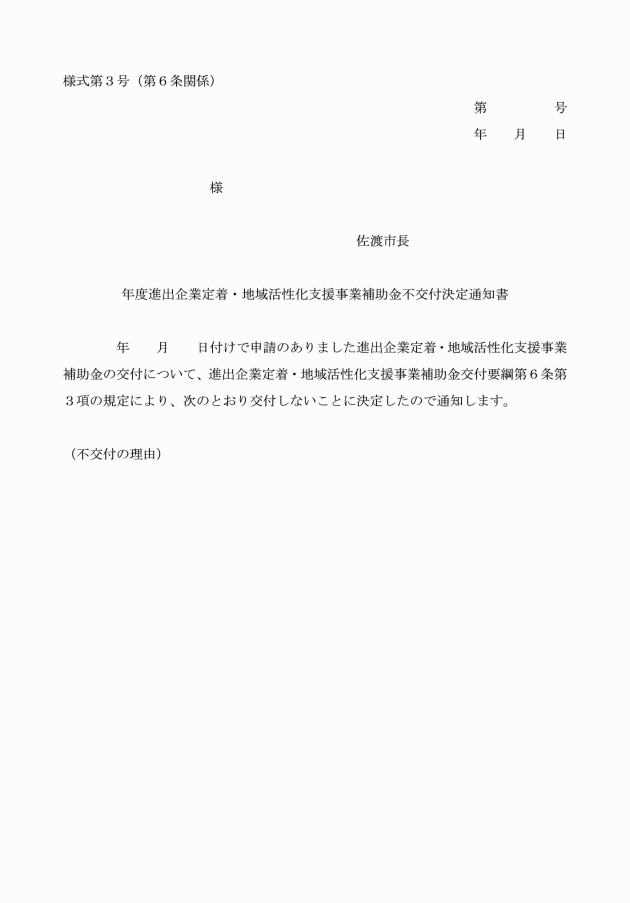 様式第３号（第６条関係）

第　　　　号
年　　月　　日

様

佐渡市長

年度進出企業定着・地域活性化支援事業補助金不交付決定通知書

年　　月　　日付けで申請のありました進出企業定着・地域活性化支援事業補助金の交付について、進出企業定着・地域活性化支援事業補助金交付要綱第６条第３項の規定により、次のとおり交付しないことに決定したので通知します。

（不交付の理由）